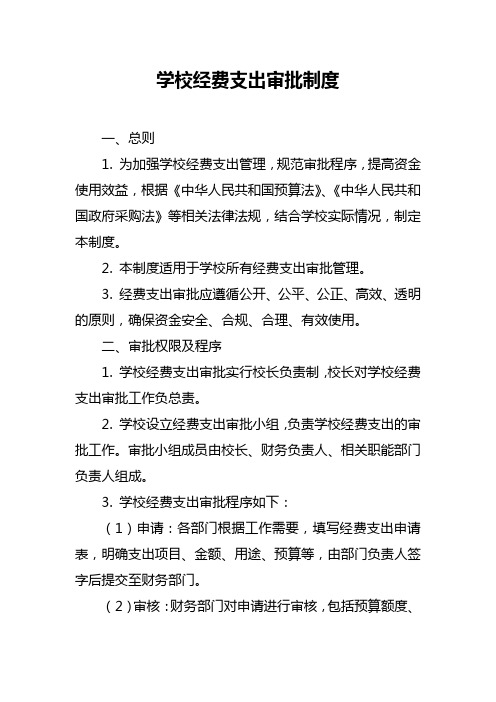 学校经费支出审批制度

一、总则

1. 为加强学校经费支出管理，规范审批程序，提高资金使用效益，根据《中华人民共和国预算法》、《中华人民共和国政府采购法》等相关法律法规，结合学校实际情况，制定本制度。

2. 本制度适用于学校所有经费支出审批管理。

3. 经费支出审批应遵循公开、公平、公正、高效、透明的原则，确保资金安全、合规、合理、有效使用。

二、审批权限及程序

1. 学校经费支出审批实行校长负责制，校长对学校经费支出审批工作负总责。

2. 学校设立经费支出审批小组，负责学校经费支出的审批工作。审批小组成员由校长、财务负责人、相关职能部门负责人组成。

3. 学校经费支出审批程序如下：

（1）申请：各部门根据工作需要，填写经费支出申请表，明确支出项目、金额、用途、预算等，由部门负责人签字后提交至财务部门。

（2）审核：财务部门对申请进行审核，包括预算额度、